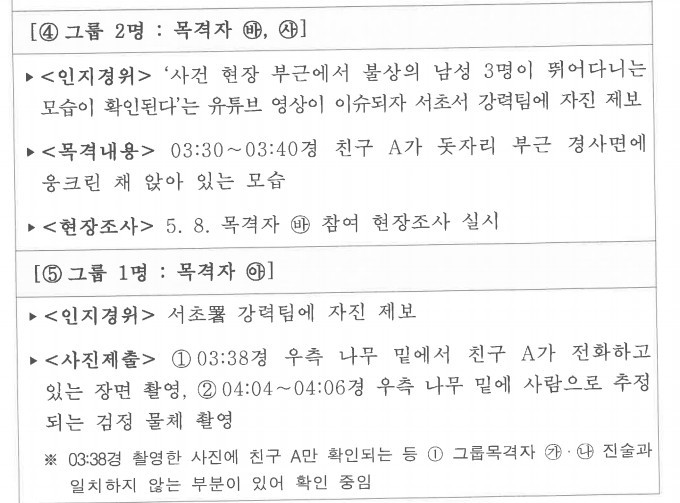 [④ 그룹 2명 : 목격자 ㉳, ㉴]

▸ <인지경위> '사건 현장 부근에서 불상의 남성 3명이 뛰어다니는 모습이 확인된다'는 유튜브 영상이 이슈되자 서초서 강력팀에 자진 제보

▸ <목격내용> 03:30～03:40경 친구 A가 돗자리 부근 경사면에 웅크린 채 앉아 있는 모습

▸ <현장조사> 5. 8. 목격자 ㉳ 참여 현장조사 실시

[⑤ 그룹 1명 : 목격자 ㉵]

▸ <인지경위> 서초署 강력팀에 자진 제보

▸ <사진제출> ① 03:38경 우측 나무 밑에서 친구 A가 전화하고 있는 장면 촬영, ② 04:04～04:06경 우측 나무 밑에 사람으로 추정되는 검정 물체 촬영

※ 03:38경 촬영한 사진에 친구 A만 확인되는 등 ① 그룹목격자 ㉮·㉯ 진술과 일치하지 않는 부분이 있어 확인 중임